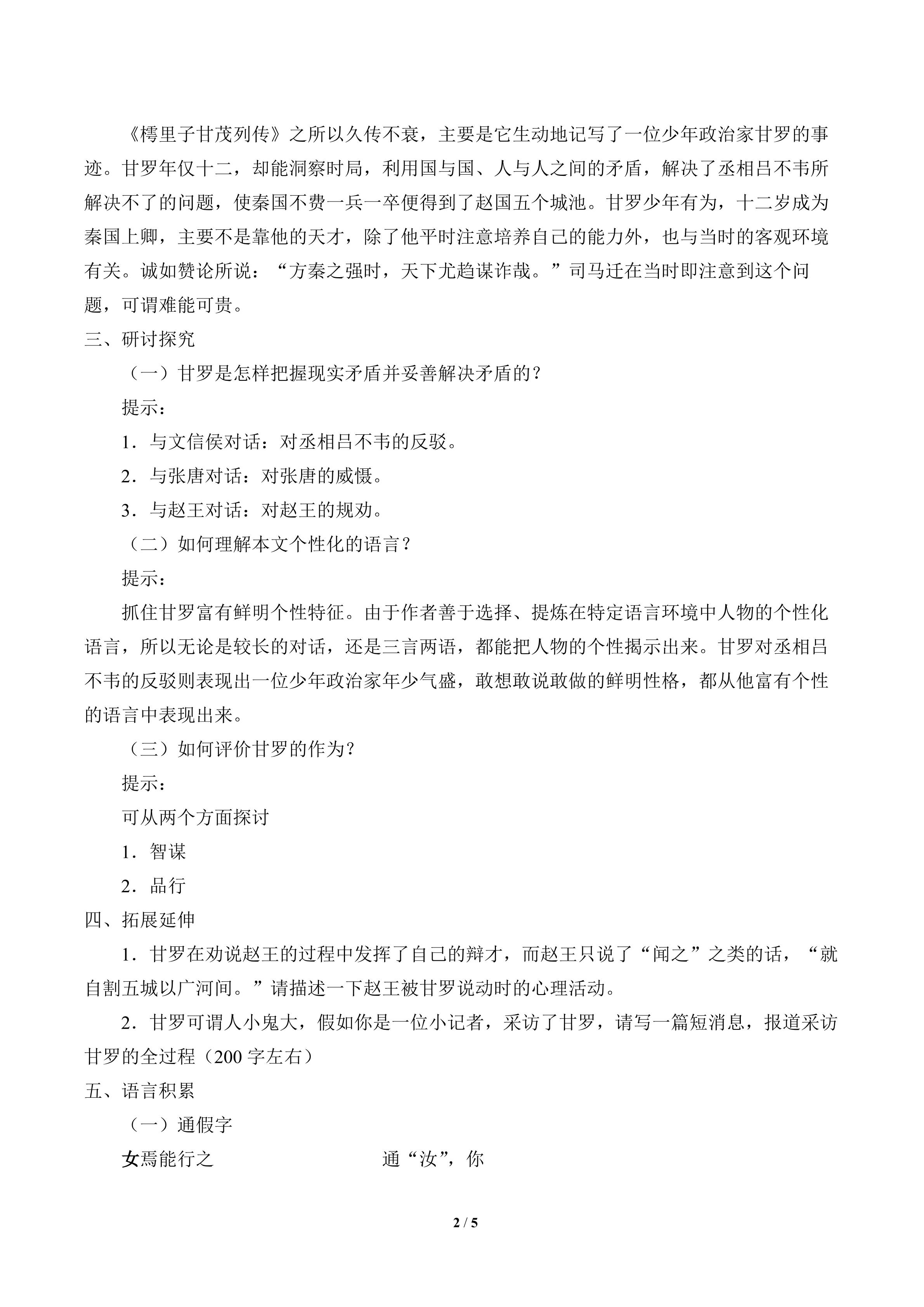 《樗里子甘茂列传》之所以久传不衰，主要是它生动地记写了一位少年政治家甘罗的事迹。甘罗年仅十二，却能洞察时局，利用国与国、人与人之间的矛盾，解决了丞相吕不韦所解决不了的问题，使秦国不费一兵一卒便得到了赵国五个城池。甘罗少年有为，十二岁成为秦国上卿，主要不是靠他的天才，除了他平时注意培养自己的能力外，也与当时的客观环境有关。诚如赞论所说：“方秦之强时，天下尤趋谋诈哉。”司马迁在当时即注意到这个问题，可谓难能可贵。

三、研讨探究

（一）甘罗是怎样把握现实矛盾并妥善解决矛盾的？

提示：

1．与文信侯对话：对丞相吕不韦的反驳。

2．与张唐对话：对张唐的威慑。

3．与赵王对话：对赵王的规劝。

（二）如何理解本文个性化的语言？

提示：

抓住甘罗富有鲜明个性特征。由于作者善于选择、提炼在特定语言环境中人物的个性化语言，所以无论是较长的对话，还是三言两语，都能把人物的个性揭示出来。甘罗对丞相吕不韦的反驳则表现出一位少年政治家年少气盛，敢想敢说敢做的鲜明性格，都从他富有个性的语言中表现出来。

（三）如何评价甘罗的作为？

提示：

可从两个方面探讨

1．智谋

2．品行

四、拓展延伸

1．甘罗在劝说赵王的过程中发挥了自己的辩才，而赵王只说了“闻之”之类的话，“就自割五城以广河间。”请描述一下赵王被甘罗说动时的心理活动。

2．甘罗可谓人小鬼大，假如你是一位小记者，采访了甘罗，请写一篇短消息，报道采访甘罗的全过程（200 字左右）

五、语言积累

（一）通假字

女焉能行之 通“汝”，你

2 / 5